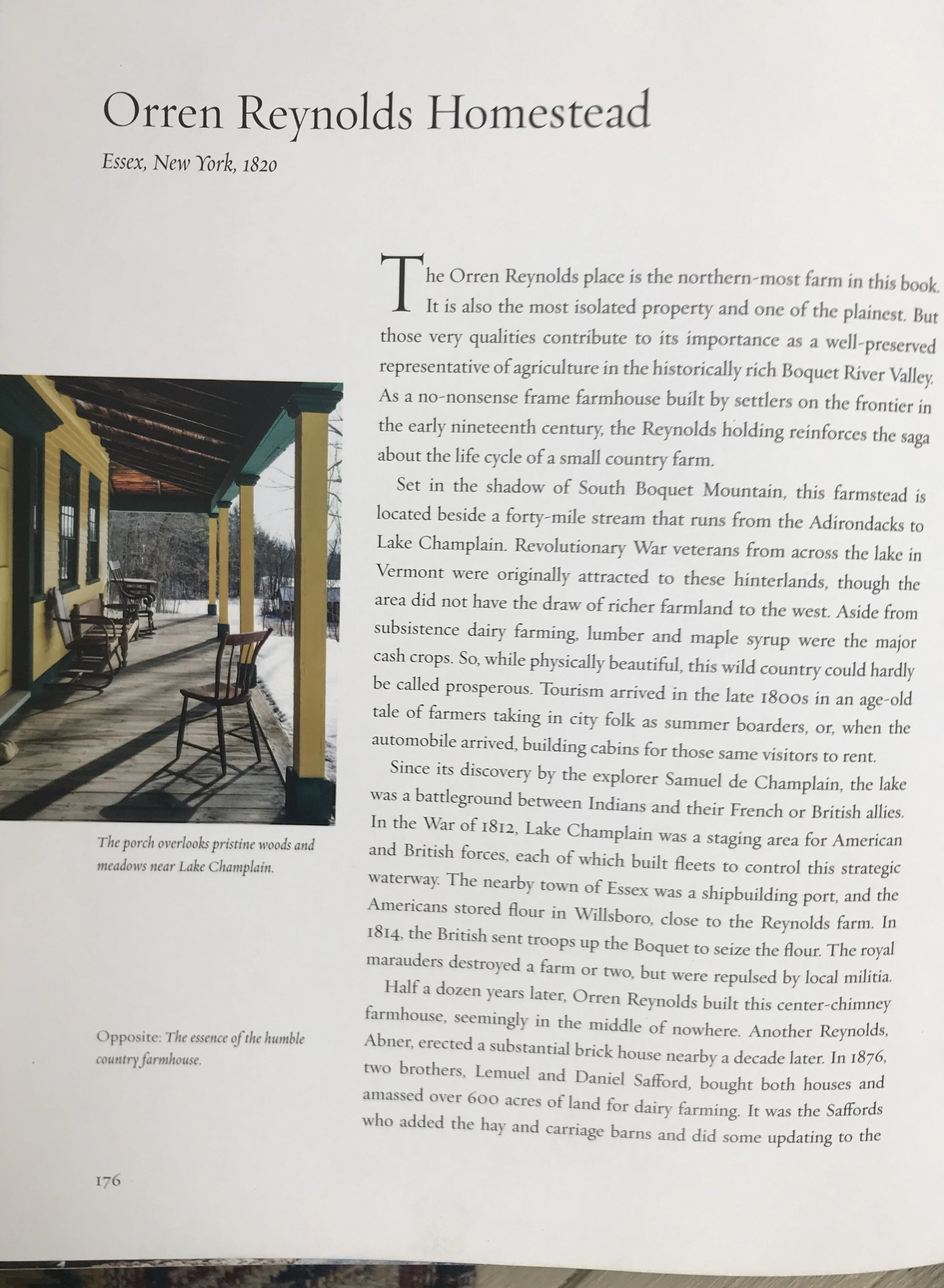 Orren Reynolds Homestead

Essex, New York, 1820

The Orren Reynolds place is the northern-most farm in this book. It is also the most isolated property and one of the plainest. But those very qualities contribute to its importance as a well-preserved representative of agriculture in the historically rich Boquet River Valley. As a no-nonsense frame farmhouse built by settlers on the frontier in the early nineteenth century, the Reynolds holding reinforces the saga about the life cycle of a small country farm.

Set in the shadow of South Boquet Mountain, this farmstead is located beside a forty-mile stream that runs from the Adirondacks to Lake Champlain. Revolutionary War veterans from across the lake in Vermont were originally attracted to these hinterlands, though the area did not have the draw of richer farmland to the west. Aside from subsistence dairy farming, lumber and maple syrup were the major cash crops. So, while physically beautiful, this wild country could hardly be called prosperous. Tourism arrived in the late 1800s in an age-old tale of farmers taking in city folk as summer boarders, or, when the automobile arrived, building cabins for those same visitors to rent.

Since its discovery by the explorer Samuel de Champlain, the lake was a battleground between Indians and their French or British allies. In the War of 1812, Lake Champlain was a staging area for American and British forces, each of which built fleets to control this strategic waterway. The nearby town of Essex was a shipbuilding port, and the Americans stored flour in Willsboro, close to the Reynolds farm. In 1814, the British sent troops up the Boquet to seize the flour. The royal marauders destroyed a farm or two, but were repulsed by local militia.

Half a dozen years later, Orren Reynolds built this center-chimney farmhouse, seemingly in the middle of nowhere. Another Reynolds, Abner, erected a substantial brick house nearby a decade later. In 1876, two brothers, Lemuel and Daniel Safford, bought both houses and amassed over 600 acres of land for dairy farming. It was the Saffords who added the hay and carriage barns and did some updating to the

The porch overlooks pristine woods and meadows near Lake Champlain.

Opposite: The essence of the humble country farmhouse.

176